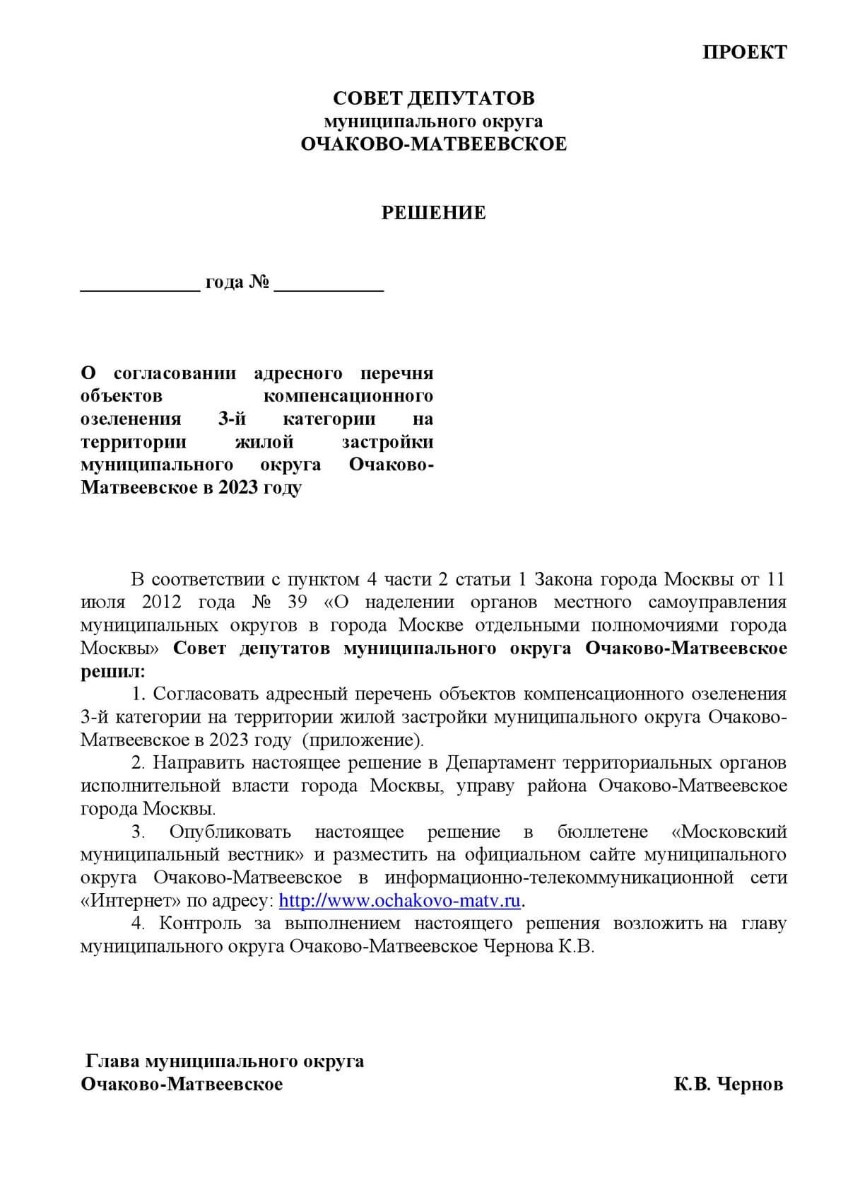 ПРОЕКТ

СОВЕТ ДЕПУТАТОВ
муниципального округа
ОЧАКОВО-МАТВЕЕВСКОЕ

РЕШЕНИЕ

____________ года № ___________

О согласовании адресного перечня объектов компенсационного озеленения 3-й категории на территории жилой застройки муниципального округа Очаково-Матвеевское в 2023 году

В соответствии с пунктом 4 части 2 статьи 1 Закона города Москвы от 11 июля 2012 года № 39 «О наделении органов местного самоуправления муниципальных округов в города Москве отдельными полномочиями города Москвы» Совет депутатов муниципального округа Очаково-Матвеевское решил:

1. Согласовать адресный перечень объектов компенсационного озеленения 3-й категории на территории жилой застройки муниципального округа Очаково-Матвеевское в 2023 году (приложение).

2. Направить настоящее решение в Департамент территориальных органов исполнительной власти города Москвы, управу района Очаково-Матвеевское города Москвы.

3. Опубликовать настоящее решение в бюллетене «Московский муниципальный вестник» и разместить на официальном сайте муниципального округа Очаково-Матвеевское в информационно-телекоммуникационной сети «Интернет» по адресу: http://www.ochakovo-matv.ru.

4. Контроль за выполнением настоящего решения возложить на главу муниципального округа Очаково-Матвеевское Чернова К.В.

Глава муниципального округа
Очаково-Матвеевское К.В. Чернов